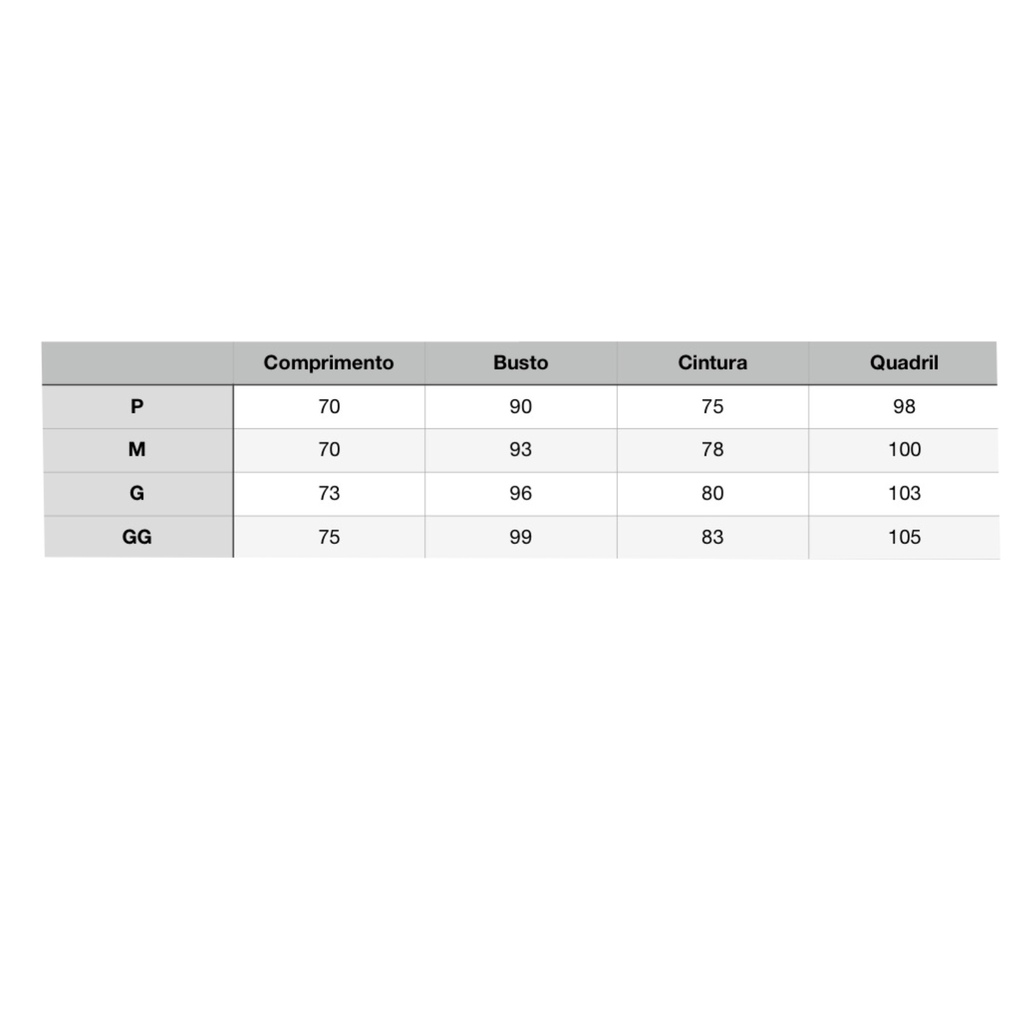 | | Comprimento | Busto | Cintura | Quadril |
|---|---|---|---|---|
| P | 70 | 90 | 75 | 98 |
| M | 70 | 93 | 78 | 100 |
| G | 73 | 96 | 80 | 103 |
| GG | 75 | 99 | 83 | 105 |